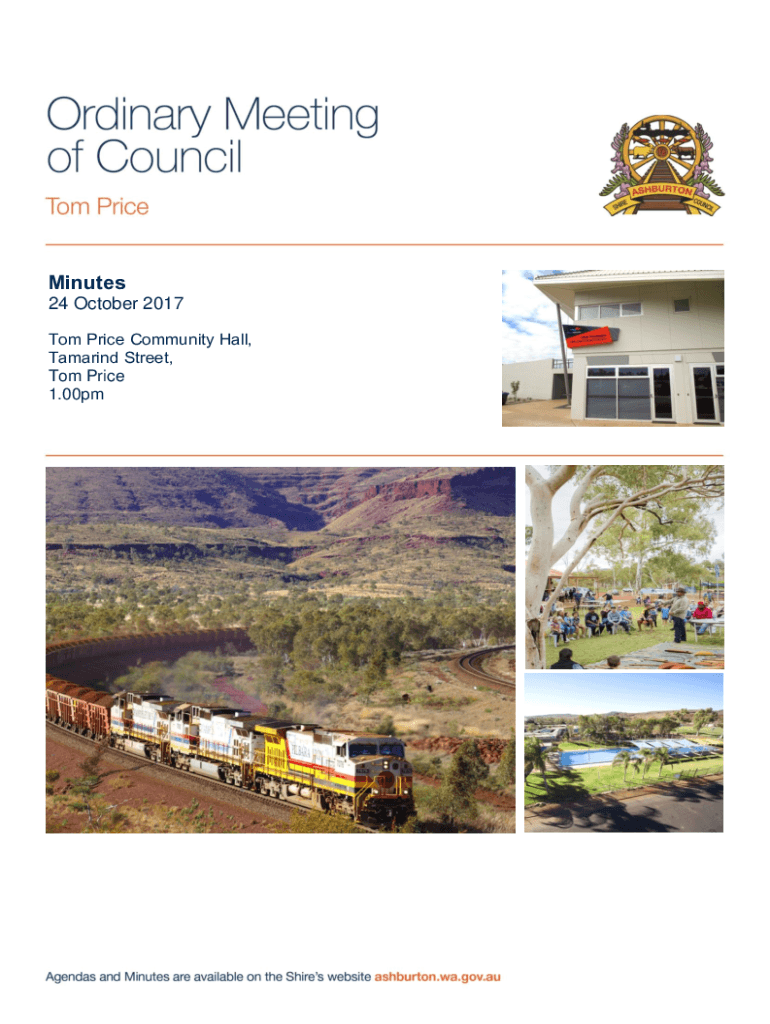 Ordinary Meeting
of Council

Tom Price

ASHBURTON
SHIRE COUNCIL

Minutes
24 October 2017

Tom Price Community Hall,
Tamarind Street,
Tom Price
1.00pm

Agendas and Minutes are available on the Shire's website ashburton.wa.gov.au